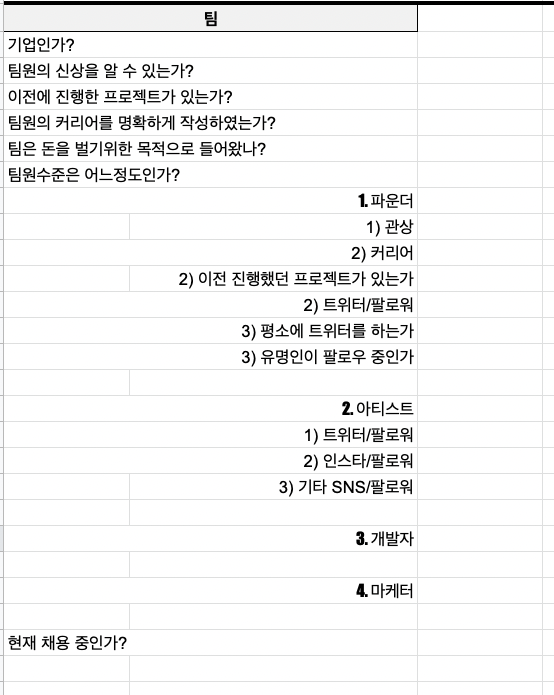 팀

기업인가?

팀원의 신상을 알 수 있는가?

이전에 진행한 프로젝트가 있는가?

팀원의 커리어를 명확하게 작성하였는가?

팀은 돈을 벌기위한 목적으로 들어왔나?

팀원수준은 어느정도인가?

1. 파운더

1) 관상

2) 커리어

2) 이전 진행했던 프로젝트가 있는가

2) 트위터/팔로워

3) 평소에 트위터를 하는가

3) 유명인이 팔로우 중인가

2. 아티스트

1) 트위터/팔로워

2) 인스타/팔로워

3) 기타 SNS/팔로워

3. 개발자

4. 마케터

현재 채용 중인가?